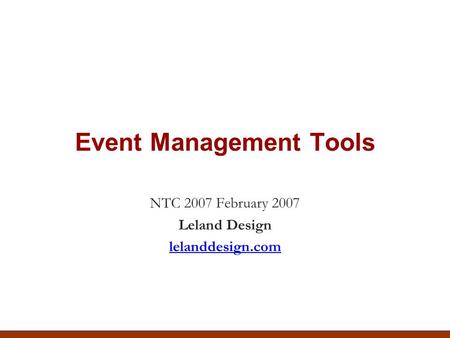 Event Management Tools

NTC 2007 February 2007

Leland Design

lelanddesign.com